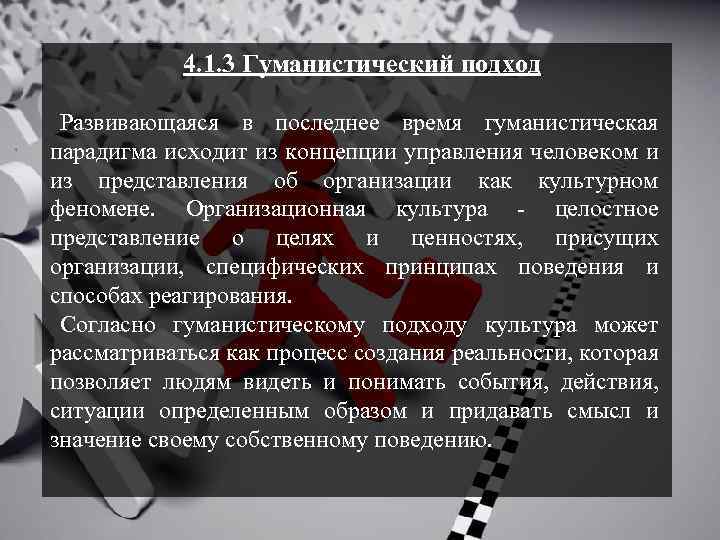 4.1.3 Гуманистический подход

Развивающаяся в последнее время гуманистическая парадигма исходит из концепции управления человеком и из представления об организации как культурном феномене. Организационная культура - целостное представление о целях и ценностях, присущих организации, специфических принципах поведения и способах реагирования.

Согласно гуманистическому подходу культура может рассматриваться как процесс создания реальности, которая позволяет людям видеть и понимать события, действия, ситуации определенным образом и придавать смысл и значение своему собственному поведению.